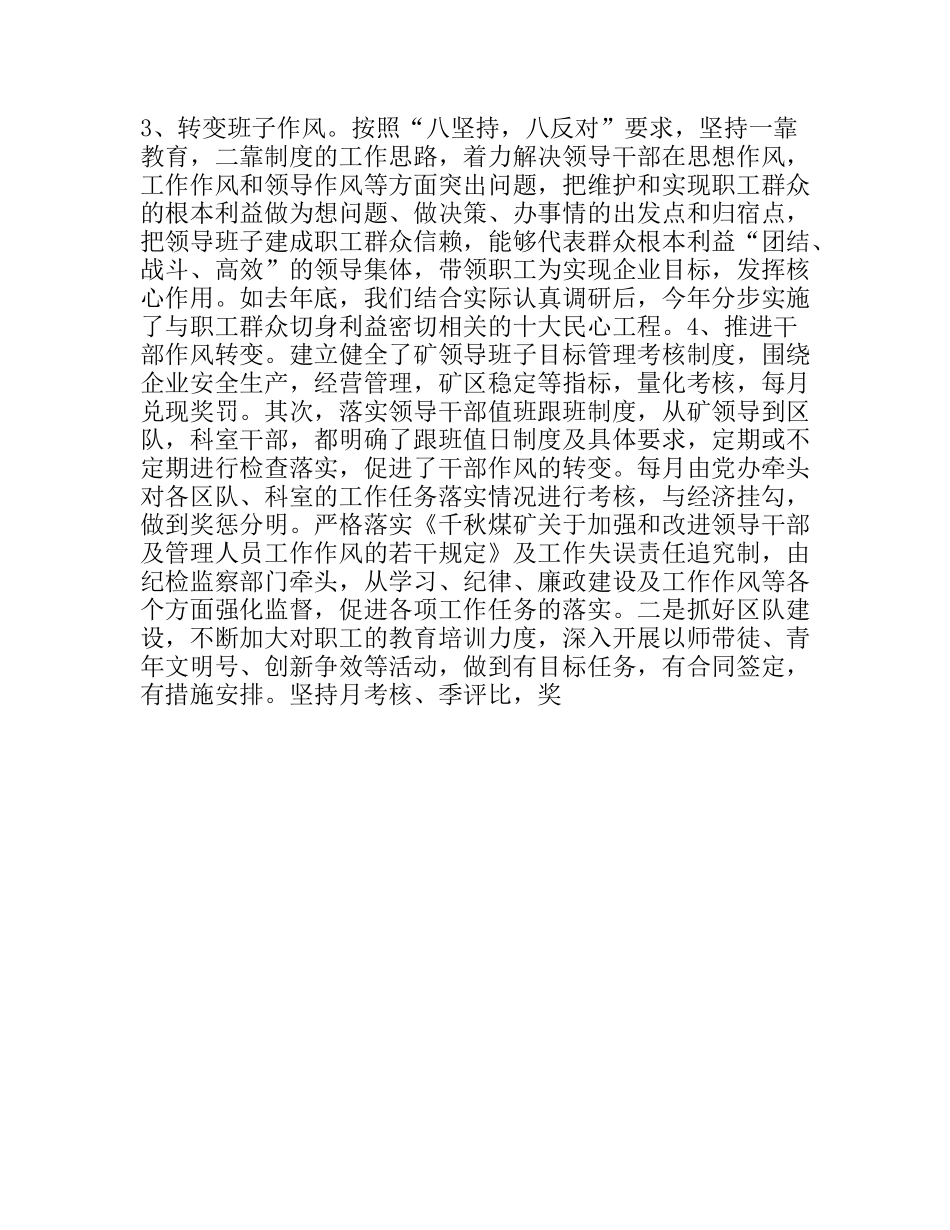 3、转变班子作风。按照“八坚持，八反对”要求，坚持一靠教育，二靠制度的工作思路，着力解决领导干部在思想作风，工作作风和领导作风等方面突出问题，把维护和实现职工群众的根本利益做为想问题、做决策、办事情的出发点和归宿点，把领导班子建成职工群众信赖，能够代表群众根本利益“团结、战斗、高效”的领导集体，带领职工为实现企业目标，发挥核心作用。如去年底，我们结合实际认真调研后，今年分步实施了与职工群众切身利益密切相关的十大民心工程。4、推进干部作风转变。建立健全了矿领导班子目标管理考核制度，围绕企业安全生产，经营管理，矿区稳定等指标，量化考核，每月兑现奖罚。其次，落实领导干部值班跟班制度，从矿领导到区队，科室干部，都明确了跟班值日制度及具体要求，定期或不定期进行检查落实，促进了干部作风的转变。每月由党办牵头对各区队、科室的工作任务落实情况进行考核，与经济挂勾，做到奖惩分明。严格落实《千秋煤矿关于加强和改进领导干部及管理人员工作作风的若干规定》及工作失误责任追究制，由纪检监察部门牵头，从学习、纪律、廉政建设及工作作风等各个方面强化监督，促进各项工作任务的落实。二是抓好区队建设，不断加大对职工的教育培训力度，深入开展以师带徒、青年文明号、创新争效等活动，做到有目标任务，有合同签定，有措施安排。坚持月考核、季评比，奖